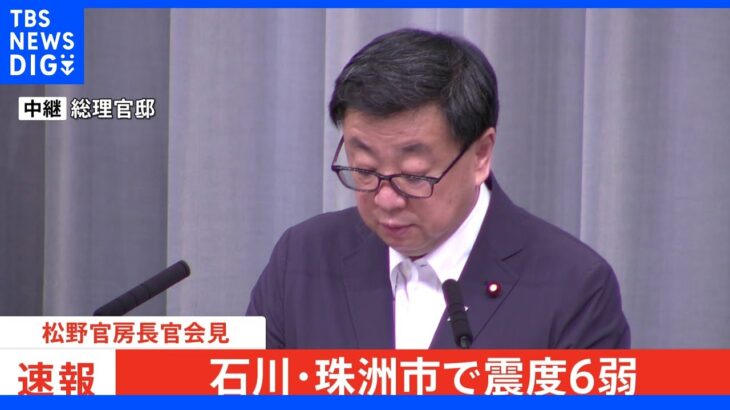 TBS NEWS DIG

中継 総理官邸

松野官房長官会見

速報 石川・珠洲市で震度6弱